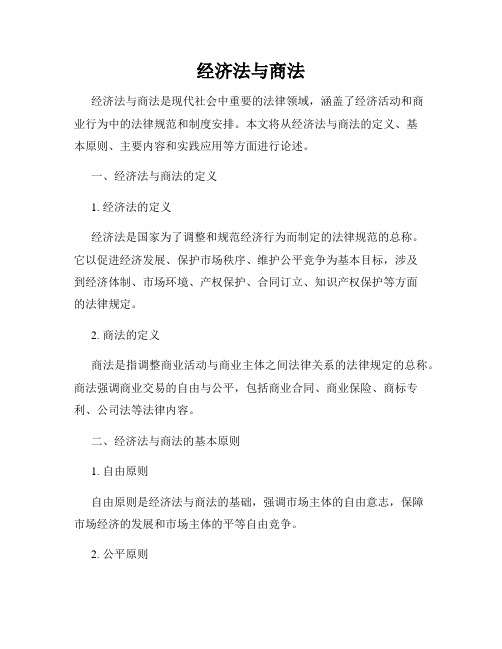 经济法与商法

经济法与商法是现代社会中重要的法律领域，涵盖了经济活动和商业行为中的法律规范和制度安排。本文将从经济法与商法的定义、基本原则、主要内容和实践应用等方面进行论述。

一、经济法与商法的定义

1. 经济法的定义

经济法是国家为了调整和规范经济行为而制定的法律规范的总称。它以促进经济发展、保护市场秩序、维护公平竞争为基本目标，涉及到经济体制、市场环境、产权保护、合同订立、知识产权保护等方面的法律规定。

2. 商法的定义

商法是指调整商业活动与商业主体之间法律关系的法律规定的总称。商法强调商业交易的自由与公平，包括商业合同、商业保险、商标专利、公司法等法律内容。

二、经济法与商法的基本原则

1. 自由原则

自由原则是经济法与商法的基础，强调市场主体的自由意志，保障市场经济的发展和市场主体的平等自由竞争。

2. 公平原则